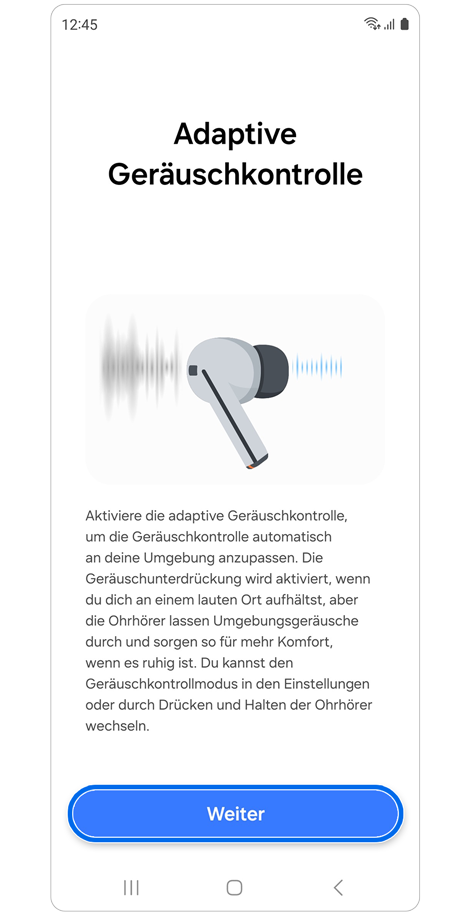 12:45

Adaptive Geräuschkontrolle

Aktiviere die adaptive Geräuschkontrolle, um die Geräuschkontrolle automatisch an deine Umgebung anzupassen. Die Geräuschunterdrückung wird aktiviert, wenn du dich an einem lauten Ort aufhältst, aber die Ohrhörer lassen Umgebungsgeräusche durch und sorgen so für mehr Komfort, wenn es ruhig ist. Du kannst den Geräuschkontrollmodus in den Einstellungen oder durch Drücken und Halten der Ohrhörer wechseln.

Weiter